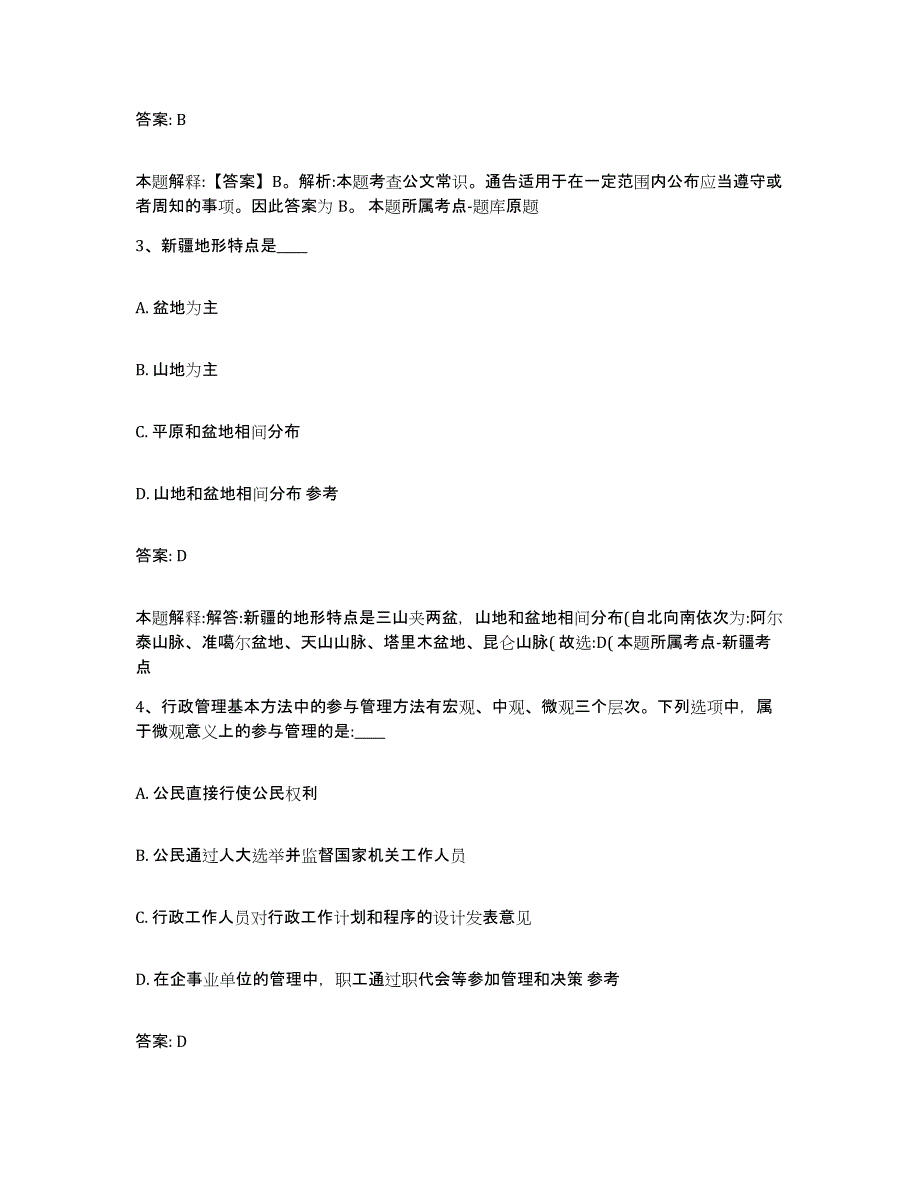 答案: B

本题解释:【答案】B。解析:本题考查公文常识。通告适用于在一定范围内公布应当遵守或者周知的事项。因此答案为 B。 本题所属考点-题库原题

3、新疆地形特点是____

A. 盆地为主

B. 山地为主

C. 平原和盆地相间分布

D. 山地和盆地相间分布 参考

答案: D

本题解释:解答:新疆的地形特点是三山夹两盆，山地和盆地相间分布(自北向南依次为:阿尔泰山脉、准噶尔盆地、天山山脉、塔里木盆地、昆仑山脉( 故选:D( 本题所属考点-新疆考点

4、行政管理基本方法中的参与管理方法有宏观、中观、微观三个层次。下列选项中，属于微观意义上的参与管理的是:____

A. 公民直接行使公民权利

B. 公民通过人大选举并监督国家机关工作人员

C. 行政工作人员对行政工作计划和程序的设计发表意见

D. 在企事业单位的管理中，职工通过职代会等参加管理和决策 参考

答案: D